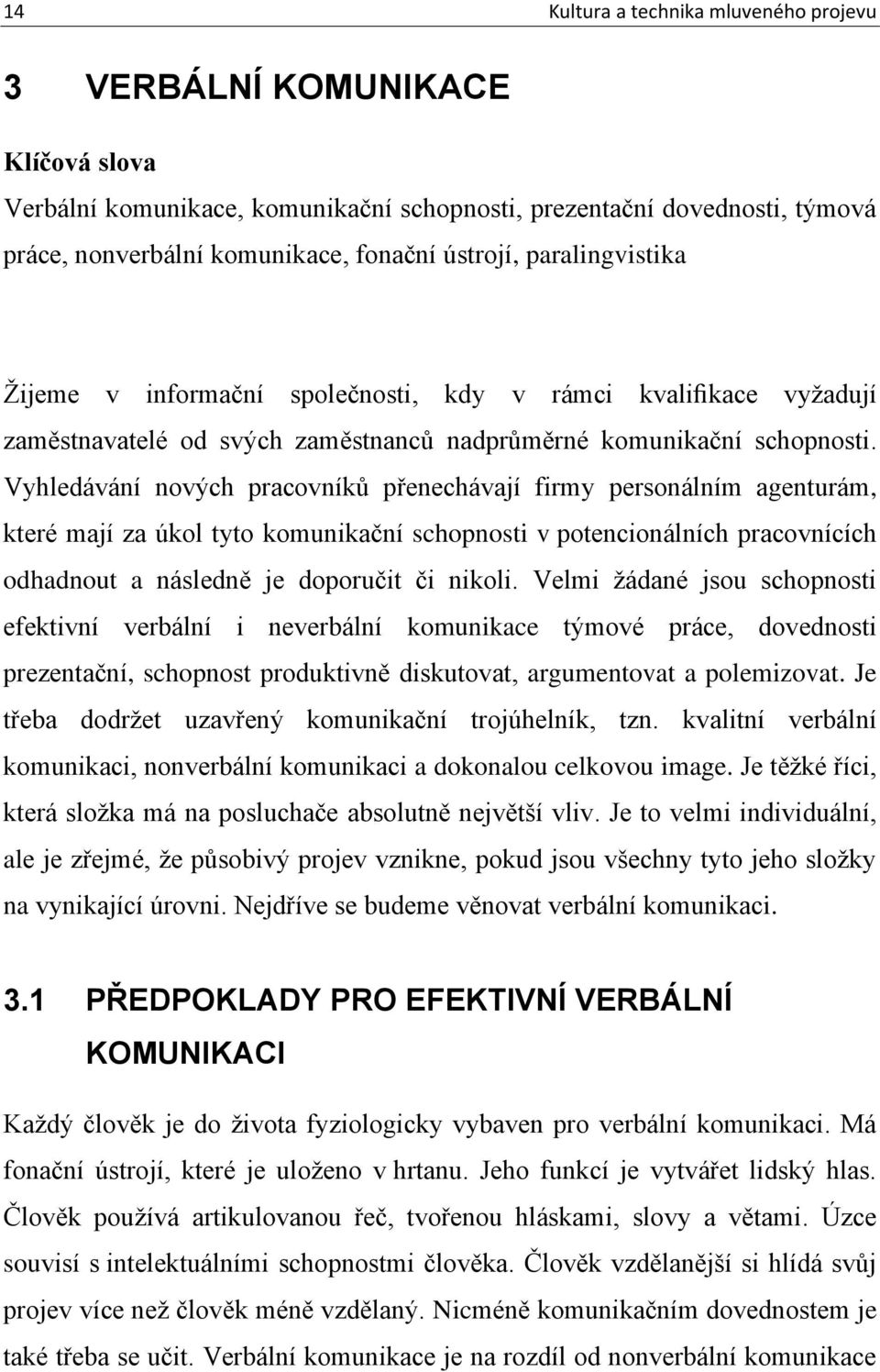 14 Kultura a technika mluveného projevu

3 VERBÁLNÍ KOMUNIKACE

Klíčová slova

Verbální komunikace, komunikační schopnosti, prezentační dovednosti, týmová práce, nonverbální komunikace, fonační ústrojí, paralingvistika

Žijeme v informační společnosti, kdy v rámci kvalifikace vyžadují zaměstnavatelé od svých zaměstnanců nadprůměrné komunikační schopnosti. Vyhledávání nových pracovníků přenechávají firmy personálním agenturám, které mají za úkol tyto komunikační schopnosti v potencionálních pracovnících odhadnout a následně je doporučit či nikoli. Velmi žádané jsou schopnosti efektivní verbální i neverbální komunikace týmové práce, dovednosti prezentační, schopnost produktivně diskutovat, argumentovat a polemizovat. Je třeba dodržet uzavřený komunikační trojúhelník, tzn. kvalitní verbální komunikaci, nonverbální komunikaci a dokonalou celkovou image. Je těžké říci, která složka má na posluchače absolutně největší vliv. Je to velmi individuální, ale je zřejmé, že působivý projev vznikne, pokud jsou všechny tyto jeho složky na vynikající úrovni. Nejdříve se budeme věnovat verbální komunikaci.

3.1 PŘEDPOKLADY PRO EFEKTIVNÍ VERBÁLNÍ KOMUNIKACI

Každý člověk je do života fyziologicky vybaven pro verbální komunikaci. Má fonační ústrojí, které je uloženo v hrtanu. Jeho funkcí je vytvářet lidský hlas. Člověk používá artikulovanou řeč, tvořenou hláskami, slovy a větami. Úzce souvisí s intelektuálními schopnostmi člověka. Člověk vzdělanější si hlídá svůj projev více než člověk méně vzdělaný. Nicméně komunikačním dovednostem je také třeba se učit. Verbální komunikace je na rozdíl od nonverbální komunikace